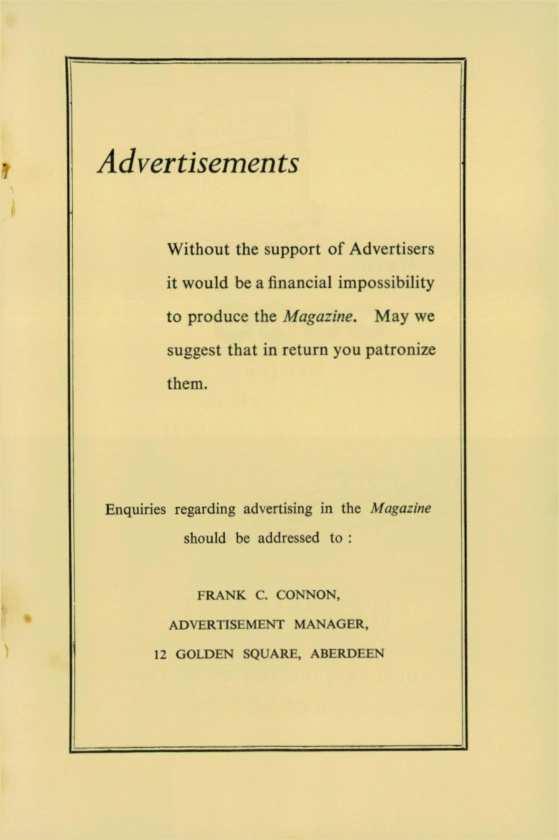 Advertisements

Without the support of Advertisers it would be a financial impossibility to produce the Magazine. May we suggest that in return you patronize them.

Enquiries regarding advertising in the Magazine should be addressed to :

FRANK C. CONNON,
ADVERTISEMENT MANAGER,
12 GOLDEN SQUARE, ABERDEEN